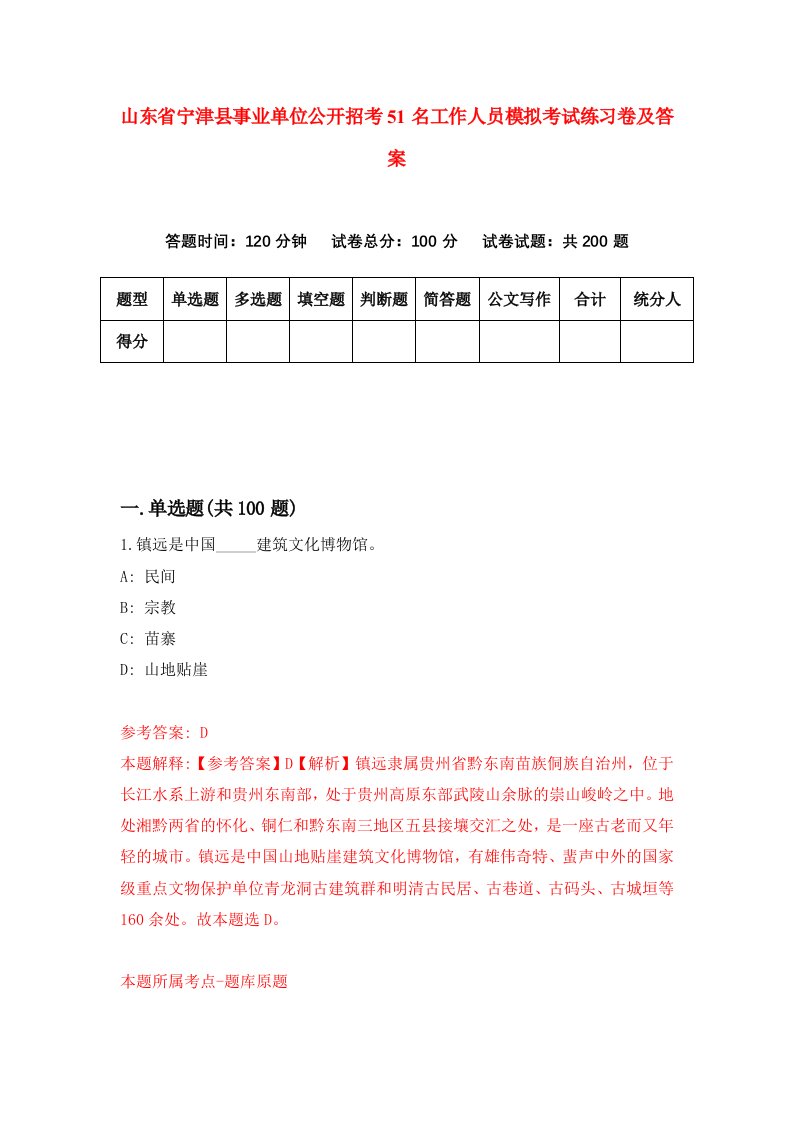 山东省宁津县事业单位公开招考51名工作人员模拟考试练习卷及答案

答题时间：120分钟　试卷总分：100分　试卷试题：共200题

| 题型 | 单选题 | 多选题 | 填空题 | 判断题 | 简答题 | 公文写作 | 合计 | 统分人 |
|---|---|---|---|---|---|---|---|---|
| 得分 | | | | | | | | |

一.单选题(共100题)

1.镇远是中国_____建筑文化博物馆。

A: 民间

B: 宗教

C: 苗寨

D: 山地贴崖

参考答案: D

本题解释:【参考答案】D【解析】镇远隶属贵州省黔东南苗族侗族自治州，位于长江水系上游和贵州东南部，处于贵州高原东部武陵山余脉的崇山峻岭之中。地处湘黔两省的怀化、铜仁和黔东南三地区五县接壤交汇之处，是一座古老而又年轻的城市。镇远是中国山地贴崖建筑文化博物馆，有雄伟奇特、蜚声中外的国家级重点文物保护单位青龙洞古建筑群和明清古民居、古巷道、古码头、古城垣等160余处。故本题选D。

本题所属考点-题库原题